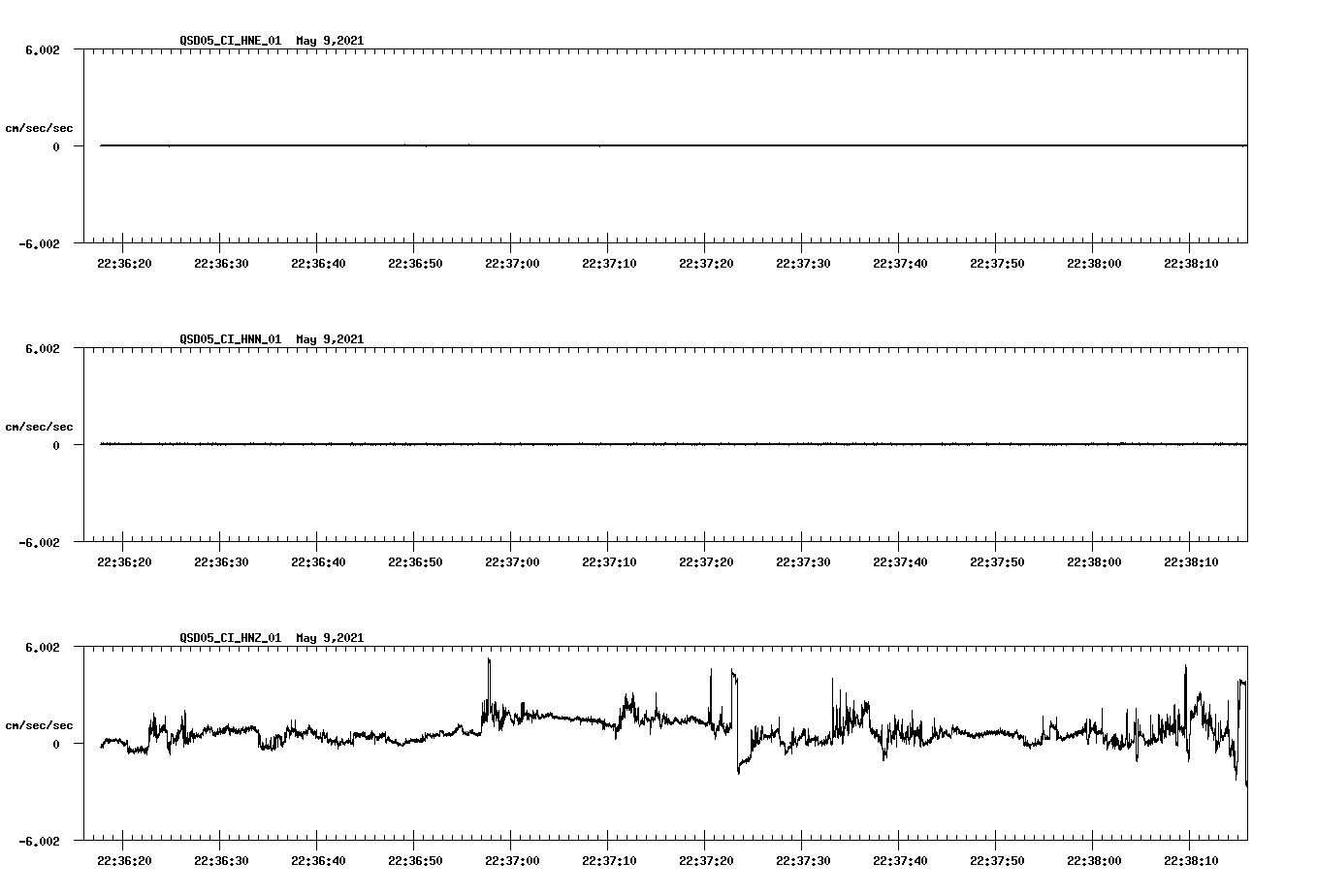 QSD05_CI_HNE_01 May 9,2021

6.002

cm/sec/sec

0

-6.002

22:36:20 22:36:30 22:36:40 22:36:50 22:37:00 22:37:10 22:37:20 22:37:30 22:37:40 22:37:50 22:38:00 22:38:10

QSD05_CI_HNN_01 May 9,2021

6.002

cm/sec/sec

0

-6.002

22:36:20 22:36:30 22:36:40 22:36:50 22:37:00 22:37:10 22:37:20 22:37:30 22:37:40 22:37:50 22:38:00 22:38:10

QSD05_CI_HNZ_01 May 9,2021

6.002

cm/sec/sec

0

-6.002

22:36:20 22:36:30 22:36:40 22:36:50 22:37:00 22:37:10 22:37:20 22:37:30 22:37:40 22:37:50 22:38:00 22:38:10